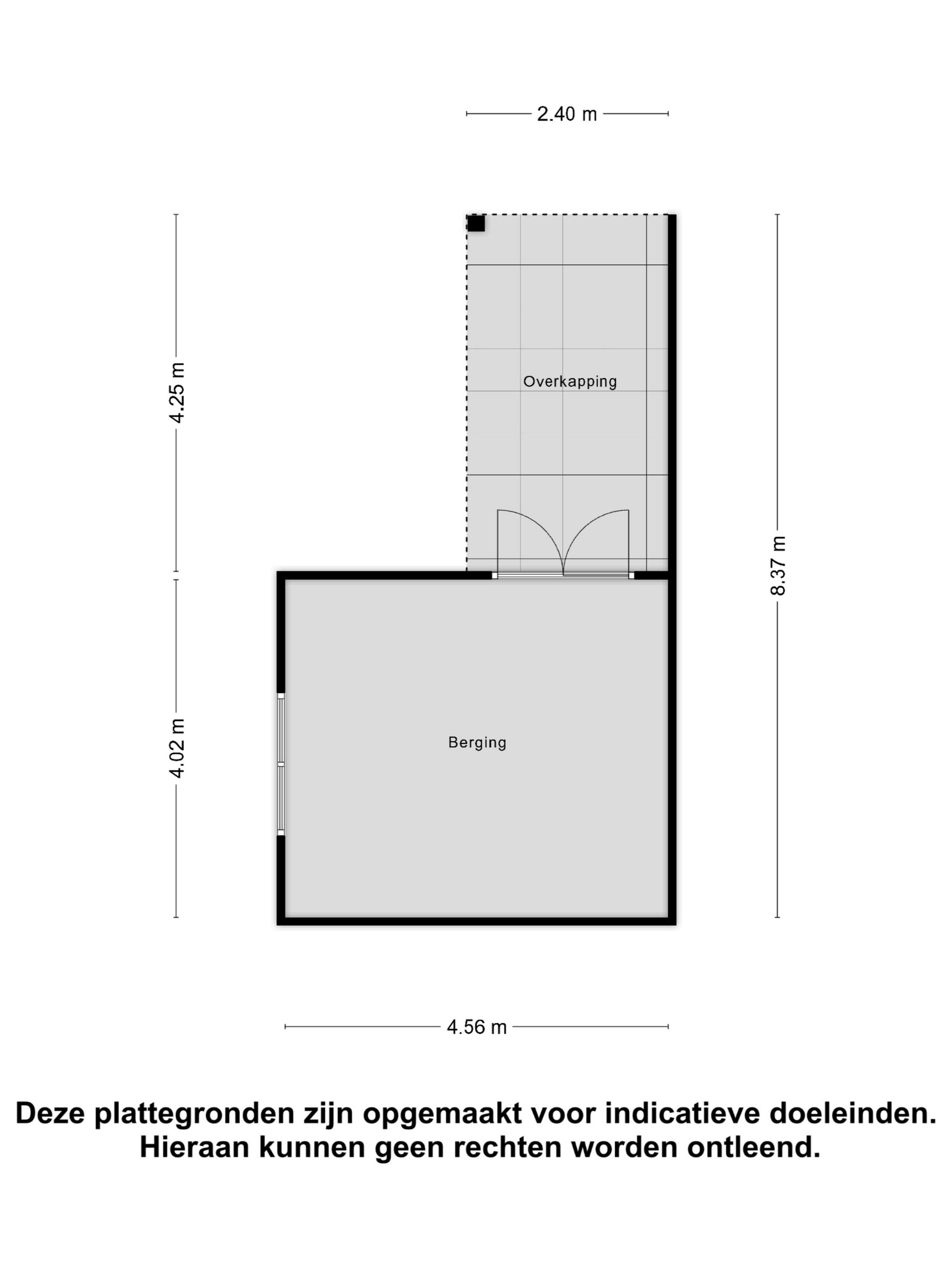 2.40 m

4.25 m

Overkapping

8.37 m

4.02 m

Berging

4.56 m

Deze plattegronden zijn opgemaakt voor indicatieve doeleinden. Hieraan kunnen geen rechten worden ontleend.